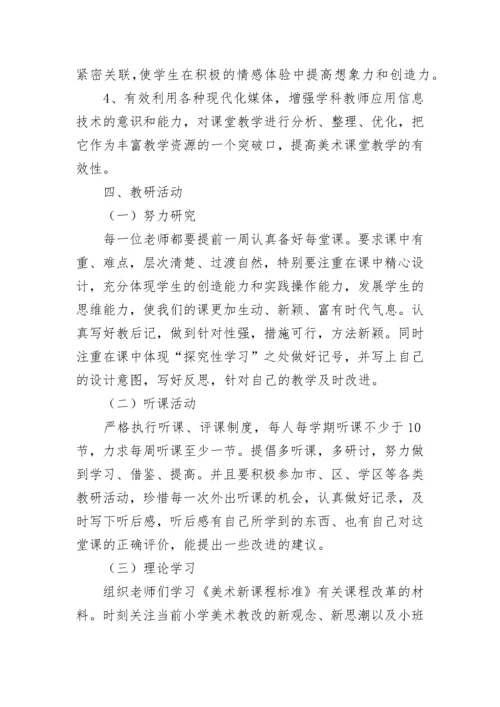 紧密关联,使学生在积极的情感体验中提高想象力和创造力。

4、有效利用各种现代化媒体，增强学科教师应用信息技术的意识和能力，对课堂教学进行分析、整理、优化，把它作为丰富教学资源的一个突破口，提高美术课堂教学的有效性。

四、教研活动

（一）努力研究

每一位老师都要提前一周认真备好每堂课。要求课中有重、难点，层次清楚、过渡自然，特别要注重在课中精心设计，充分体现学生的创造能力和实践操作能力，发展学生的思维能力，使我们的课更加生动、新颖、富有时代气息。认真写好教后记，做到针对性强，措施可行，方法新颖。同时注重在课中体现“探究性学习”之处做好记号，并写上自己的设计意图，写好反思，针对自己的教学及时改进。

（二）听课活动

严格执行听课、评课制度，每人每学期听课不少于10节，力求每周听课至少一节。提倡多听课，多研讨，努力做到学习、借鉴、提高。并且要积极参加市、区、学区等各类教研活动，珍惜每一次外出听课的机会，认真做好记录，及时写下听后感，听后感有自己所学到的东西、也有自己对这堂课的正确评价，能提出一些改进的建议。

（三）理论学习

组织老师们学习《美术新课程标准》有关课程改革的材料。时刻关注当前小学美术教改的新观念、新思潮以及小班